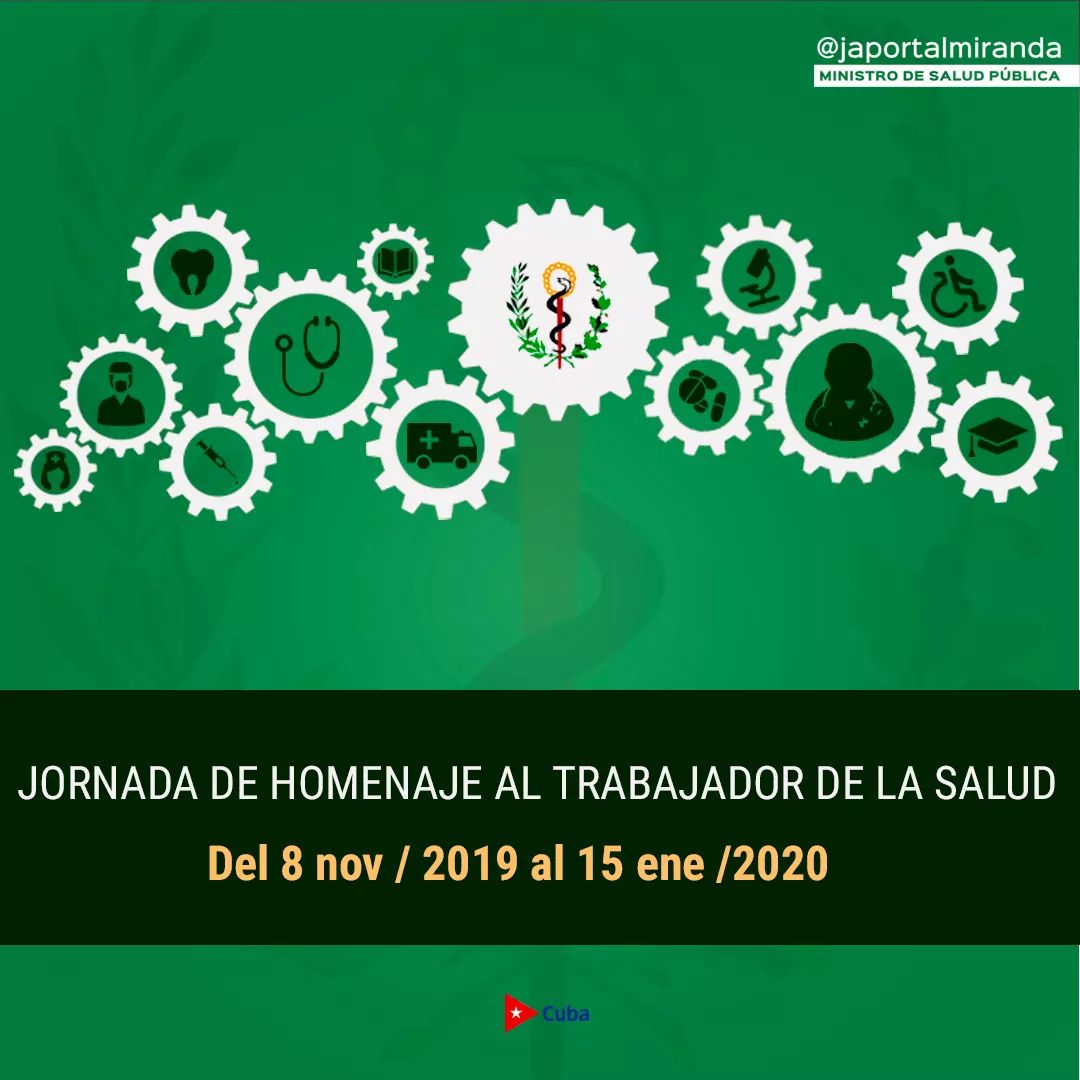 @japortalmiranda
MINISTRO DE SALUD PÚBLICA

JORNADA DE HOMENAJE AL TRABAJADOR DE LA SALUD

Del 8 nov / 2019 al 15 ene /2020

Cuba